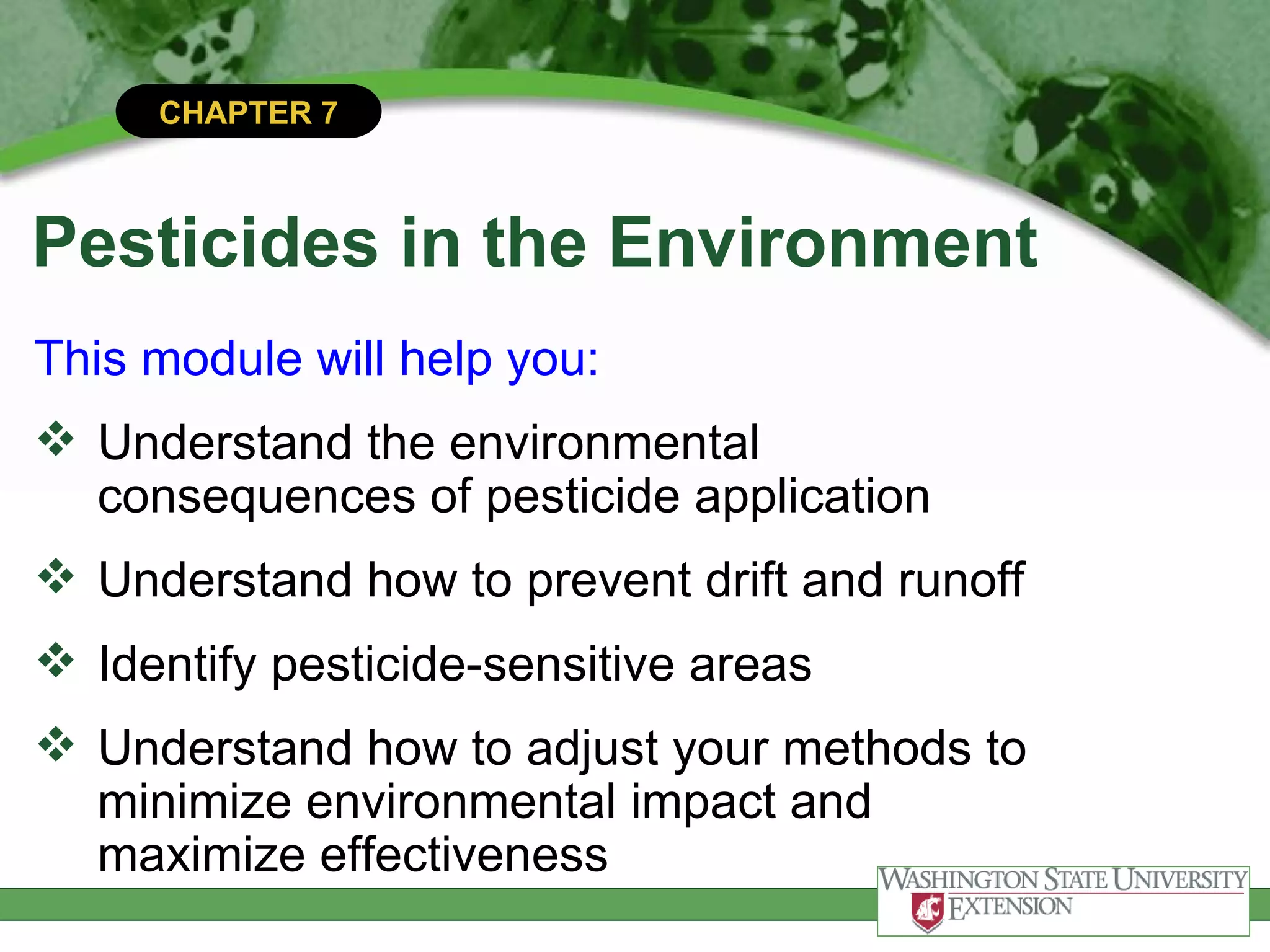 CHAPTER 7

Pesticides in the Environment

This module will help you:

❖ Understand the environmental consequences of pesticide application

❖ Understand how to prevent drift and runoff

❖ Identify pesticide-sensitive areas

❖ Understand how to adjust your methods to minimize environmental impact and maximize effectiveness

WASHINGTON STATE UNIVERSITY
EXTENSION